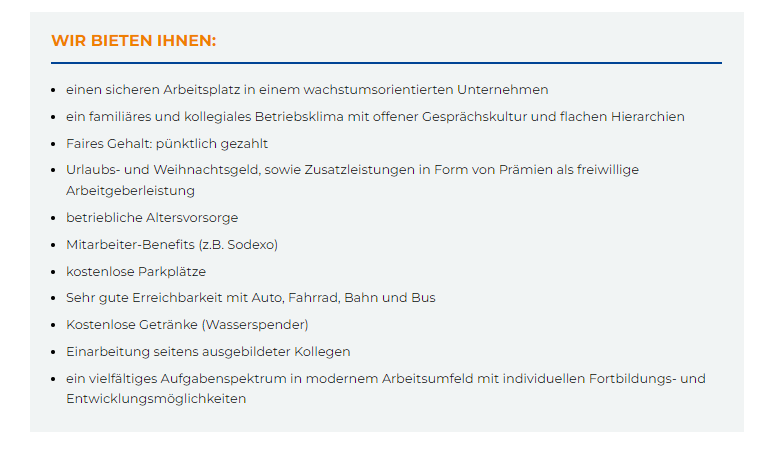 WIR BIETEN IHNEN:

- einen sicheren Arbeitsplatz in einem wachstumsorientierten Unternehmen
- ein familiäres und kollegiales Betriebsklima mit offener Gesprächskultur und flachen Hierarchien
- Faires Gehalt: pünktlich gezahlt
- Urlaubs- und Weihnachtsgeld, sowie Zusatzleistungen in Form von Prämien als freiwillige Arbeitgeberleistung
- betriebliche Altersvorsorge
- Mitarbeiter-Benefits (z.B. Sodexo)
- kostenlose Parkplätze
- Sehr gute Erreichbarkeit mit Auto, Fahrrad, Bahn und Bus
- Kostenlose Getränke (Wasserspender)
- Einarbeitung seitens ausgebildeter Kollegen
- ein vielfältiges Aufgabenspektrum in modernem Arbeitsumfeld mit individuellen Fortbildungs- und Entwicklungsmöglichkeiten